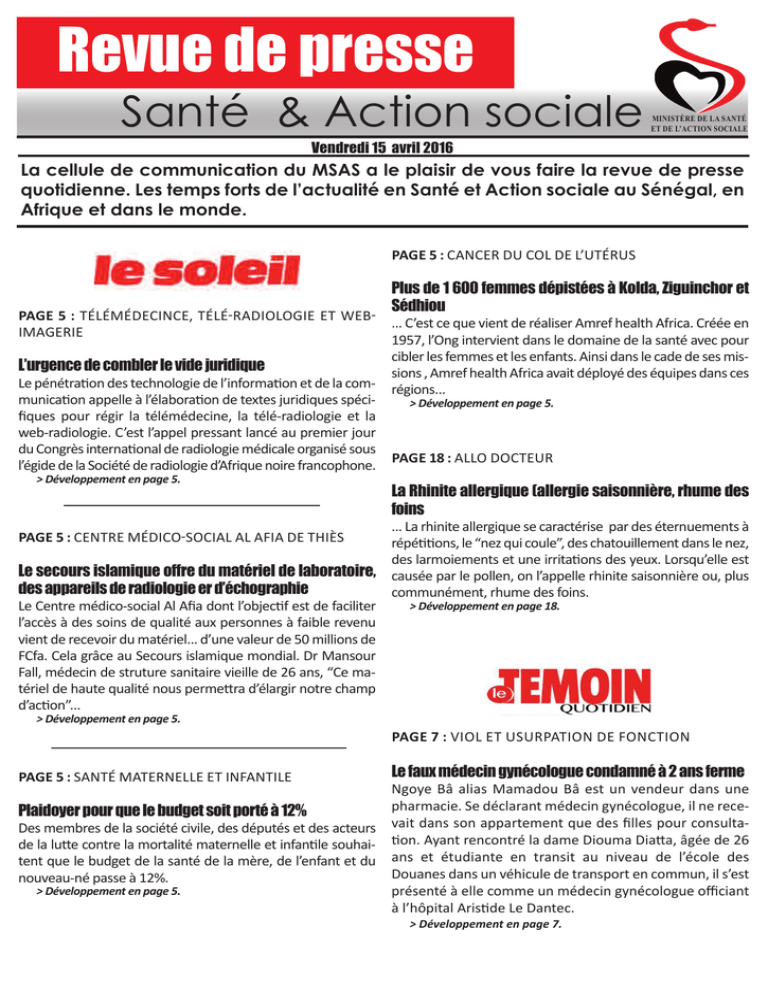 Revue de presse
Santé & Action sociale

MINISTÈRE DE LA SANTÉ ET DE L'ACTION SOCIALE

Vendredi 15 avril 2016

La cellule de communication du MSAS a le plaisir de vous faire la revue de presse quotidienne. Les temps forts de l'actualité en Santé et Action sociale au Sénégal, en Afrique et dans le monde.

le soleil

PAGE 5 : TÉLÉMÉDECINCE, TÉLÉ-RADIOLOGIE ET WEB-IMAGERIE

L'urgence de combler le vide juridique

Le pénétration des technologie de l'information et de la communication appelle à l'élaboration de textes juridiques spécifiques pour régir la télémédecine, la télé-radiologie et la web-radiologie. C'est l'appel pressant lancé au premier jour du Congrès international de radiologie médicale organisé sous l'égide de la Société de radiologie d'Afrique noire francophone.
> Développement en page 5.

PAGE 5 : CENTRE MÉDICO-SOCIAL AL AFIA DE THIÈS

Le secours islamique offre du matériel de laboratoire, des appareils de radiologie er d'échographie

Le Centre médico-social Al Afia dont l'objectif est de faciliter l'accès à des soins de qualité aux personnes à faible revenu vient de recevoir du matériel... d'une valeur de 50 millions de FCfa. Cela grâce au Secours islamique mondial. Dr Mansour Fall, médecin de struture sanitaire vieille de 26 ans, "Ce matériel de haute qualité nous permettra d'élargir notre champ d'action"...
> Développement en page 5.

PAGE 5 : SANTÉ MATERNELLE ET INFANTILE

Plaidoyer pour que le budget soit porté à 12%

Des membres de la société civile, des députés et des acteurs de la lutte contre la mortalité maternelle et infantile souhaitent que le budget de la santé de la mère, de l'enfant et du nouveau-né passe à 12%.
> Développement en page 5.

PAGE 5 : CANCER DU COL DE L'UTÉRUS

Plus de 1 600 femmes dépistées à Kolda, Ziguinchor et Sédhiou

... C'est ce que vient de réaliser Amref health Africa. Créée en 1957, l'Ong intervient dans le domaine de la santé avec pour cibler les femmes et les enfants. Ainsi dans le cade de ses missions , Amref health Africa avait déployé des équipes dans ces régions...
> Développement en page 5.

PAGE 18 : ALLO DOCTEUR

La Rhinite allergique (allergie saisonnière, rhume des foins

... La rhinite allergique se caractérise par des éternuements à répétitions, le "nez qui coule", des chatouillement dans le nez, des larmoiements et une irritations des yeux. Lorsqu'elle est causée par le pollen, on l'appelle rhinite saisonnière ou, plus communément, rhume des foins.
> Développement en page 18.

le TEMOIN QUOTIDIEN

PAGE 7 : VIOL ET USURPATION DE FONCTION

Le faux médecin gynécologue condamné à 2 ans ferme

Ngoye Bâ alias Mamadou Bâ est un vendeur dans une pharmacie. Se déclarant médecin gynécologue, il ne recevait dans son appartement que des filles pour consultation. Ayant rencontré la dame Diouma Diatta, âgée de 26 ans et étudiante en transit au niveau de l'école des Douanes dans un véhicule de transport en commun, il s'est présenté à elle comme un médecin gynécologue officiant à l'hôpital Aristide Le Dantec.
> Développement en page 7.